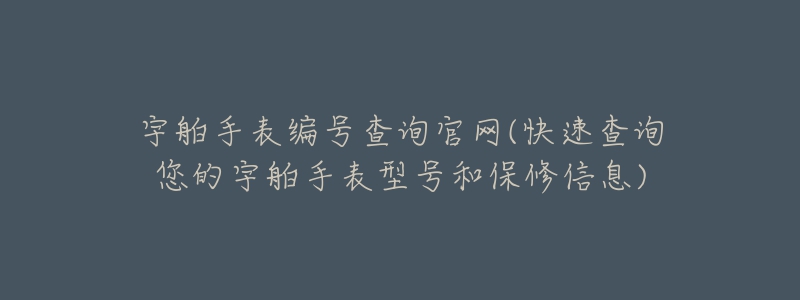 宇舶手表编号查询官网(快速查询您的宇舶手表型号和保修信息)